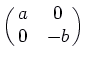 $\begin{pmatrix} a & 0 \\ 0 & -b \end{pmatrix}$